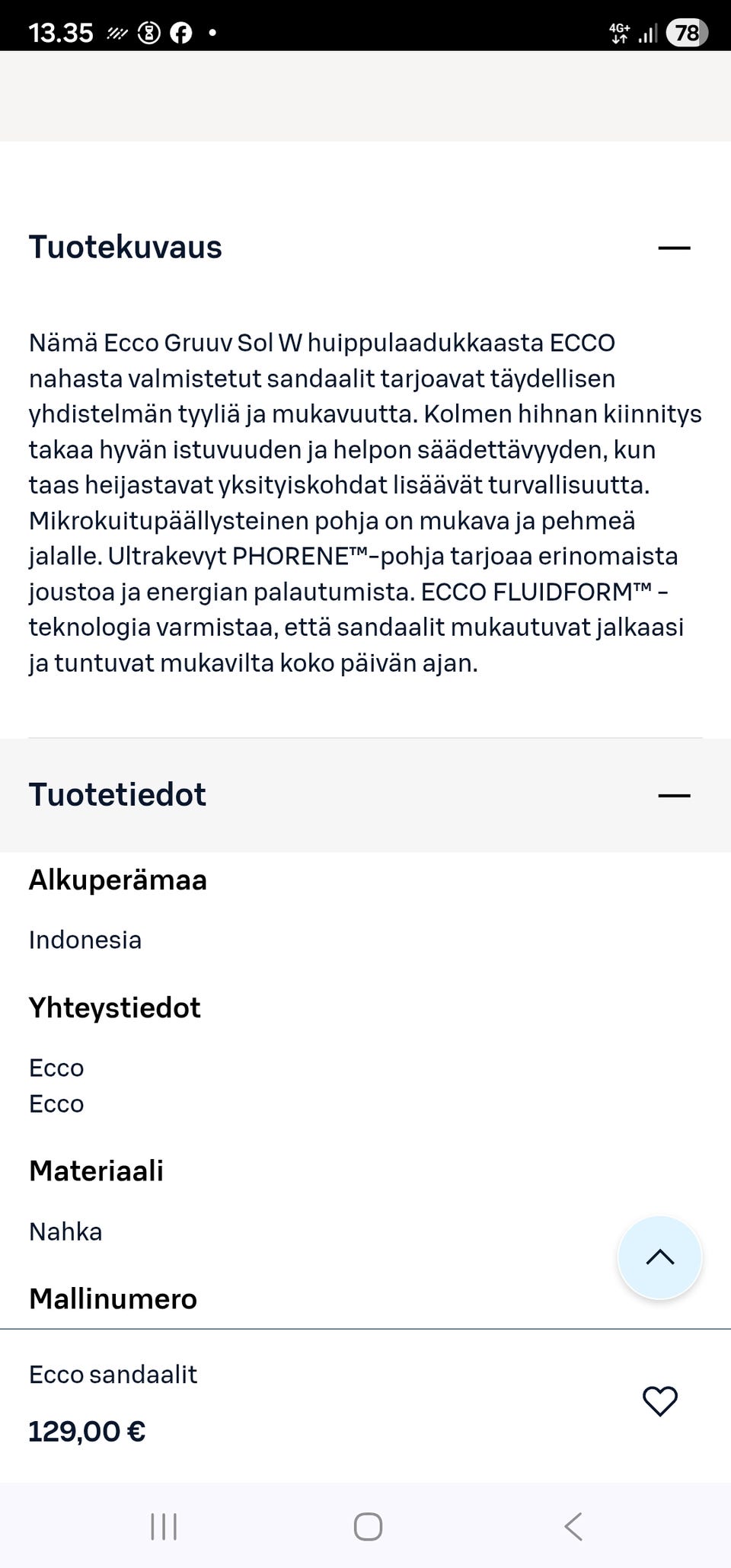 13.35 4G+ 78

Tuotekuvaus

Nämä Ecco Gruuv Sol W huippulaadukkaasta ECCO nahasta valmistetut sandaalit tarjoavat täydellisen yhdistelmän tyyliä ja mukavuutta. Kolmen hihnan kiinnitys takaa hyvän istuvuuden ja helpon säädettävyyden, kun taas heijastavat yksityiskohdat lisäävät turvallisuutta. Mikrokuitupäällysteinen pohja on mukava ja pehmeä jalalle. Ultrakevyt PHORENE™-pohja tarjoaa erinomaista joustoa ja energian palautumista. ECCO FLUIDFORM™ -teknologia varmistaa, että sandaalit mukautuvat jalkaasi ja tuntuvat mukavilta koko päivän ajan.

Tuotetiedot

Alkuperämaa

Indonesia

Yhteystiedot

Ecco
Ecco

Materiaali

Nahka

Mallinumero

Ecco sandaalit

129,00 €